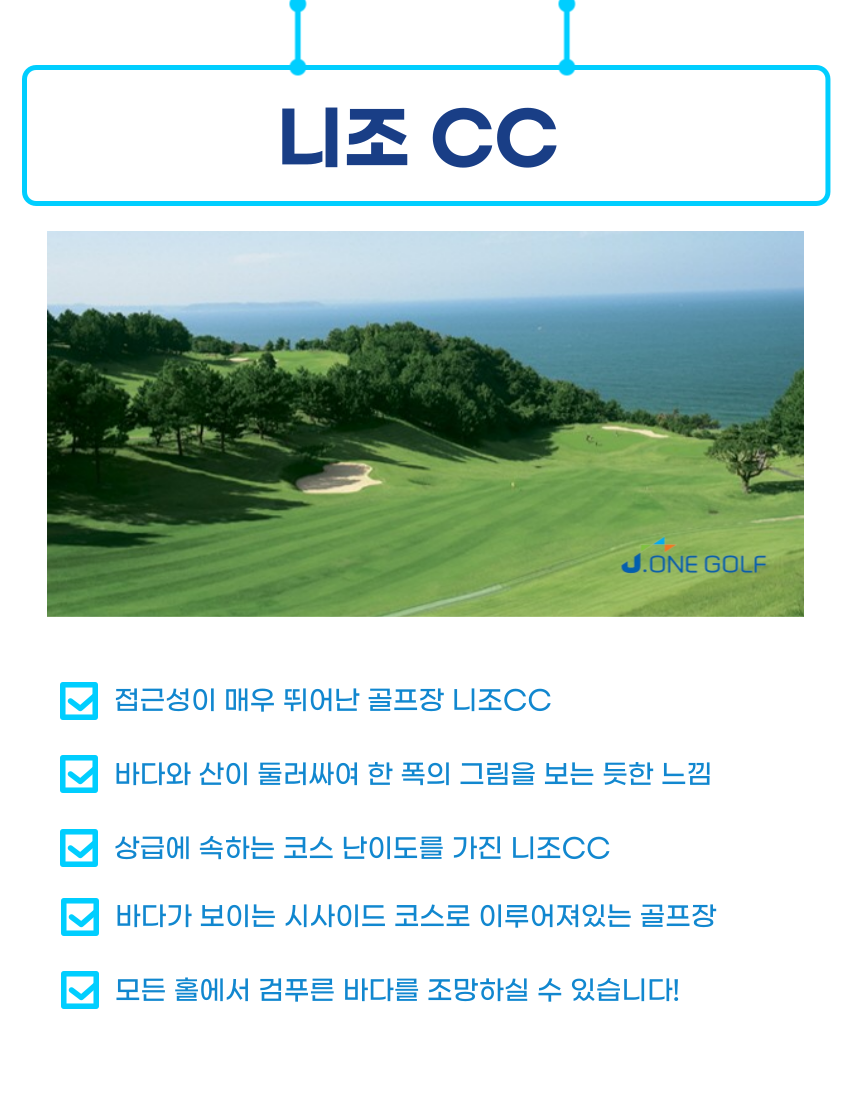 니조 CC

J.ONE GOLF

☑ 접근성이 매우 뛰어난 골프장 니조CC

☑ 바다와 산이 둘러싸여 한 폭의 그림을 보는 듯한 느낌

☑ 상급에 속하는 코스 난이도를 가진 니조CC

☑ 바다가 보이는 시사이드 코스로 이루어져있는 골프장

☑ 모든 홀에서 검푸른 바다를 조망하실 수 있습니다!